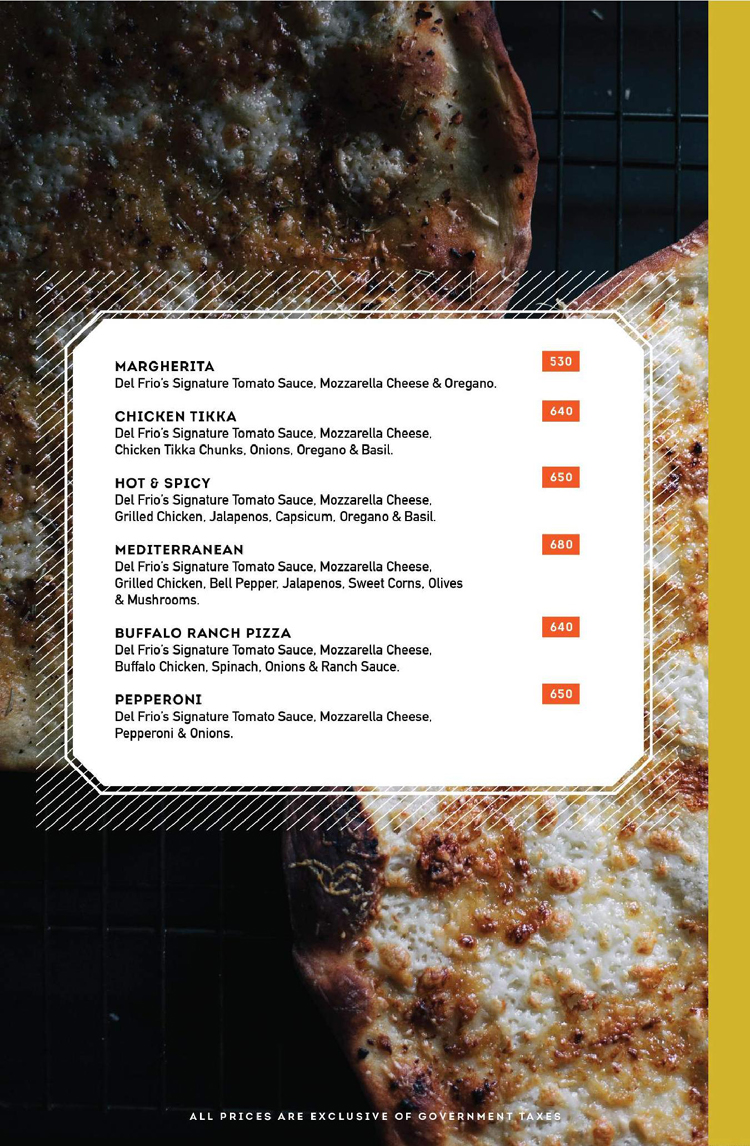 MARGHERITA
530
Del Frio's Signature Tomato Sauce, Mozzarella Cheese & Oregano.

CHICKEN TIKKA
640
Del Frio's Signature Tomato Sauce, Mozzarella Cheese, Chicken Tikka Chunks, Onions, Oregano & Basil.

HOT & SPICY
650
Del Frio's Signature Tomato Sauce, Mozzarella Cheese, Grilled Chicken, Jalapenos, Capsicum, Oregano & Basil.

MEDITERRANEAN
680
Del Frio's Signature Tomato Sauce, Mozzarella Cheese, Grilled Chicken, Bell Pepper, Jalapenos, Sweet Corns, Olives & Mushrooms.

BUFFALO RANCH PIZZA
640
Del Frio's Signature Tomato Sauce, Mozzarella Cheese, Buffalo Chicken, Spinach, Onions & Ranch Sauce.

PEPPERONI
650
Del Frio's Signature Tomato Sauce, Mozzarella Cheese, Pepperoni & Onions.

ALL PRICES ARE EXCLUSIVE OF GOVERNMENT TAXES